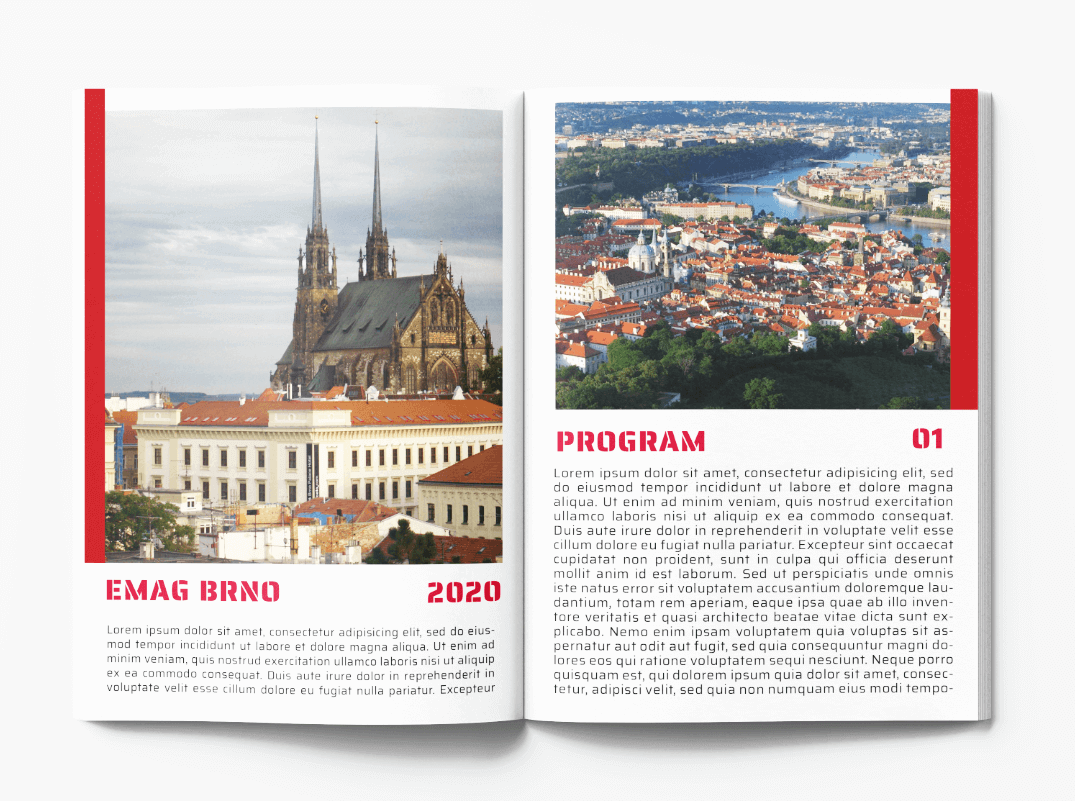 EMAG BRNO 2020

Lorem ipsum dolor sit amet, consectetur adipisicing elit, sed do eiusmod tempor incididunt ut labore et dolore magna aliqua. Ut enim ad minim veniam, quis nostrud exercitation ullamco laboris nisi ut aliquip ex ea commodo consequat. Duis aute irure dolor in reprehenderit in voluptate velit esse cillum dolore eu fugiat nulla pariatur. Excepteur

PROGRAM 01

Lorem ipsum dolor sit amet, consectetur adipisicing elit, sed do eiusmod tempor incididunt ut labore et dolore magna aliqua. Ut enim ad minim veniam, quis nostrud exercitation ullamco laboris nisi ut aliquip ex ea commodo consequat. Duis aute irure dolor in reprehenderit in voluptate velit esse cillum dolore eu fugiat nulla pariatur. Excepteur sint occaecat cupidatat non proident, sunt in culpa qui officia deserunt mollit anim id est laborum. Sed ut perspiciatis unde omnis iste natus error sit voluptatem accusantium doloremque laudantium, totam rem aperiam, eaque ipsa quae ab illo inventore veritatis et quasi architecto beatae vitae dicta sunt explicabo. Nemo enim ipsam voluptatem quia voluptas sit aspernatur aut odit aut fugit, sed quia consequuntur magni dolores eos qui ratione voluptatem sequi nesciunt. Neque porro quisquam est, qui dolorem ipsum quia dolor sit amet, consectetur, adipisci velit, sed quia non numquam eius modi tempo-